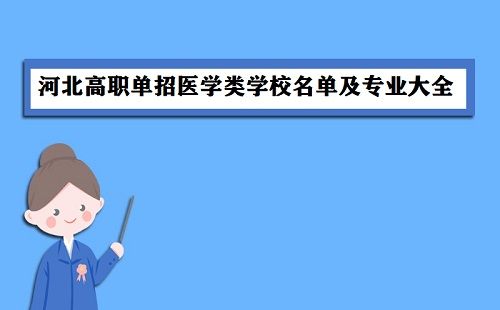 河北高职单招医学类学校名单及专业大全